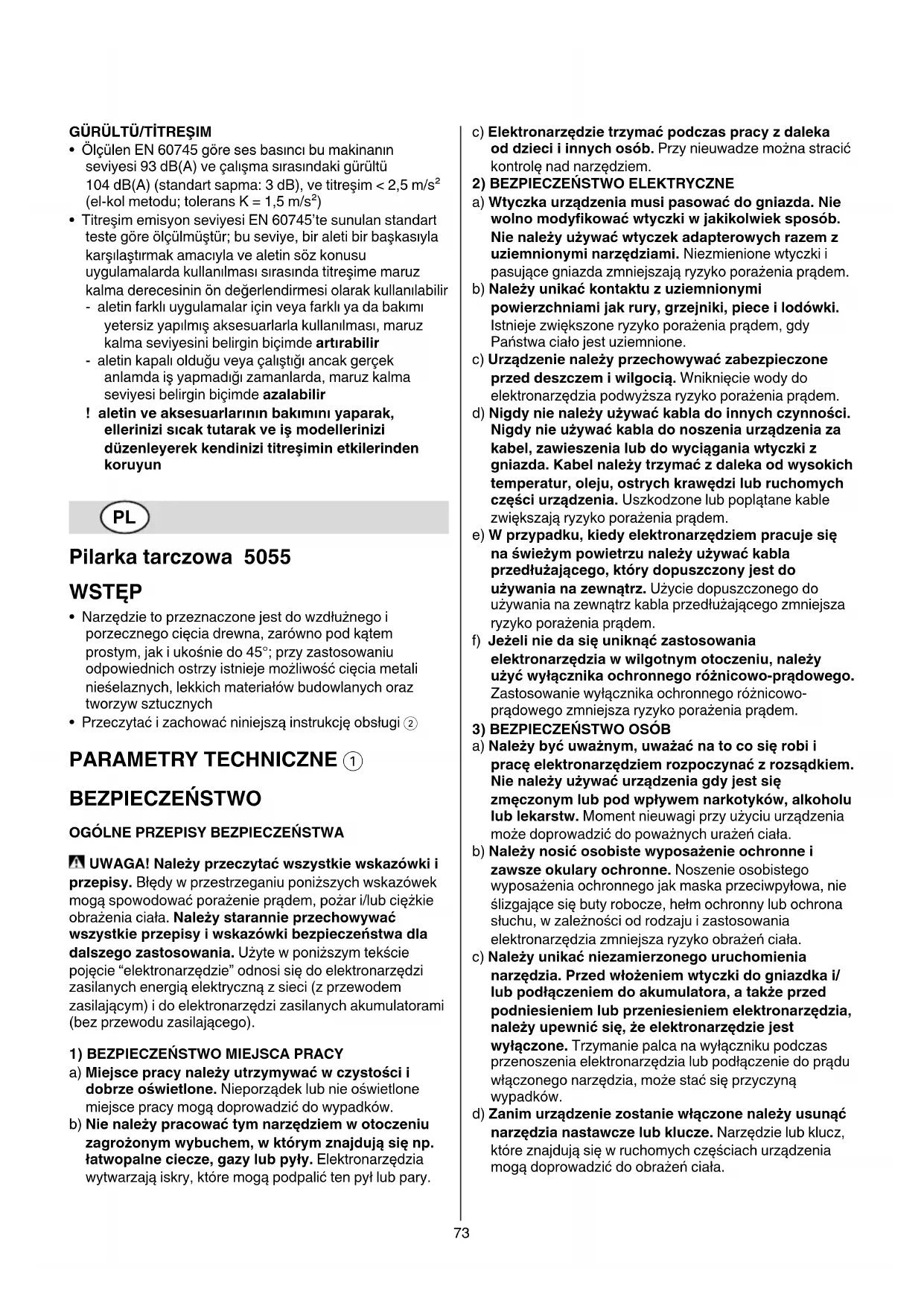 GÜRÜLTÜ/TİTREŞIM

• Ölçülen EN 60745 göre ses basıncı bu makinanın seviyesi 93 dB(A) ve çalışma sırasındaki gürültü 104 dB(A) (standart sapma: 3 dB), ve titreşim < 2,5 m/s$^2$ (el-kol metodu; tolerans K = 1,5 m/s$^2$)

• Titreşim emisyon seviyesi EN 60745'te sunulan standart teste göre ölçülmüştür; bu seviye, bir aleti bir başkasıyla karşılaştırmak amacıyla ve aletin söz konusu uygulamalarda kullanılması sırasında titreşime maruz kalma derecesinin ön değerlendirmesi olarak kullanılabilir

- aletin farklı uygulamalar için veya farklı ya da bakımı yetersiz yapılmış aksesuarlarla kullanılması, maruz kalma seviyesini belirgin biçimde artırabilir

- aletin kapalı olduğu veya çalıştığı ancak gerçek anlamda iş yapmadığı zamanlarda, maruz kalma seviyesi belirgin biçimde azalabilir

! aletin ve aksesuarlarının bakımını yaparak, ellerinizi sıcak tutarak ve iş modellerinizi düzenleyerek kendinizi titreşimin etkilerinden koruyun

PL

Pilarka tarczowa 5055

WSTĘP

• Narzędzie to przeznaczone jest do wzdłużnego i porzecznego cięcia drewna, zarówno pod kątem prostym, jak i ukośnie do 45°; przy zastosowaniu odpowiednich ostrzy istnieje możliwość cięcia metali nieśelaznych, lekkich materiałów budowlanych oraz tworzyw sztucznych

• Przeczytać i zachować niniejszą instrukcję obsługi ②

PARAMETRY TECHNICZNE ①

BEZPIECZEŃSTWO

OGÓLNE PRZEPISY BEZPIECZEŃSTWA

UWAGA! Należy przeczytać wszystkie wskazówki i przepisy. Błędy w przestrzeganiu poniższych wskazówek mogą spowodować porażenie prądem, pożar i/lub ciężkie obrażenia ciała. Należy starannie przechowywać wszystkie przepisy i wskazówki bezpieczeństwa dla dalszego zastosowania. Użyte w poniższym tekście pojęcie "elektronarzędzie" odnosi się do elektronarzędzi zasilanych energią elektryczną z sieci (z przewodem zasilającym) i do elektronarzędzi zasilanych akumulatorami (bez przewodu zasilającego).

1) BEZPIECZEŃSTWO MIEJSCA PRACY

a) Miejsce pracy należy utrzymywać w czystości i dobrze oświetlone. Nieporządek lub nie oświetlone miejsce pracy mogą doprowadzić do wypadków.

b) Nie należy pracować tym narzędziem w otoczeniu zagrożonym wybuchem, w którym znajdują się np. łatwopalne ciecze, gazy lub pyły. Elektronarzędzia wytwarzają iskry, które mogą podpalić ten pył lub pary.

c) Elektronarzędzie trzymać podczas pracy z daleka od dzieci i innych osób. Przy nieuwadze można stracić kontrolę nad narzędziem.

2) BEZPIECZEŃSTWO ELEKTRYCZNE

a) Wtyczka urządzenia musi pasować do gniazda. Nie wolno modyfikować wtyczki w jakikolwiek sposób. Nie należy używać wtyczek adapterowych razem z uziemnionymi narzędziami. Niezmienione wtyczki i pasujące gniazda zmniejszają ryzyko porażenia prądem.

b) Należy unikać kontaktu z uziemnionymi powierzchniami jak rury, grzejniki, piece i lodówki. Istnieje zwiększone ryzyko porażenia prądem, gdy Państwa ciało jest uziemnione.

c) Urządzenie należy przechowywać zabezpieczone przed deszczem i wilgocią. Wniknięcie wody do elektronarzędzia podwyższa ryzyko porażenia prądem.

d) Nigdy nie należy używać kabla do innych czynności. Nigdy nie używać kabla do noszenia urządzenia za kabel, zawieszenia lub do wyciągania wtyczki z gniazda. Kabel należy trzymać z daleka od wysokich temperatur, oleju, ostrych krawędzi lub ruchomych części urządzenia. Uszkodzone lub poplątane kable zwiększają ryzyko porażenia prądem.

e) W przypadku, kiedy elektronarzędziem pracuje się na świeżym powietrzu należy używać kabla przedłużającego, który dopuszczony jest do używania na zewnątrz. Użycie dopuszczonego do używania na zewnątrz kabla przedłużającego zmniejsza ryzyko porażenia prądem.

f) Jeżeli nie da się uniknąć zastosowania elektronarzędzia w wilgotnym otoczeniu, należy użyć wyłącznika ochronnego różnicowo-prądowego. Zastosowanie wyłącznika ochronnego różnicowo-prądowego zmniejsza ryzyko porażenia prądem.

3) BEZPIECZEŃSTWO OSÓB

a) Należy być uważnym, uważać na to co się robi i pracę elektronarzędziem rozpoczynać z rozsądkiem. Nie należy używać urządzenia gdy jest się zmęczonym lub pod wpływem narkotyków, alkoholu lub lekarstw. Moment nieuwagi przy użyciu urządzenia może doprowadzić do poważnych urażeń ciała.

b) Należy nosić osobiste wyposażenie ochronne i zawsze okulary ochronne. Noszenie osobistego wyposażenia ochronnego jak maska przeciwpyłowa, nie ślizgające się buty robocze, hełm ochronny lub ochrona słuchu, w zależności od rodzaju i zastosowania elektronarzędzia zmniejsza ryzyko obrażeń ciała.

c) Należy unikać niezamierzonego uruchomienia narzędzia. Przed włożeniem wtyczki do gniazdka i/lub podłączeniem do akumulatora, a także przed podniesieniem lub przeniesieniem elektronarzędzia, należy upewnić się, że elektronarzędzie jest wyłączone. Trzymanie palca na wyłączniku podczas przenoszenia elektronarzędzia lub podłączenie do prądu włączonego narzędzia, może stać się przyczyną wypadków.

d) Zanim urządzenie zostanie włączone należy usunąć narzędzia nastawcze lub klucze. Narzędzie lub klucz, które znajdują się w ruchomych częściach urządzenia mogą doprowadzić do obrażeń ciała.

73